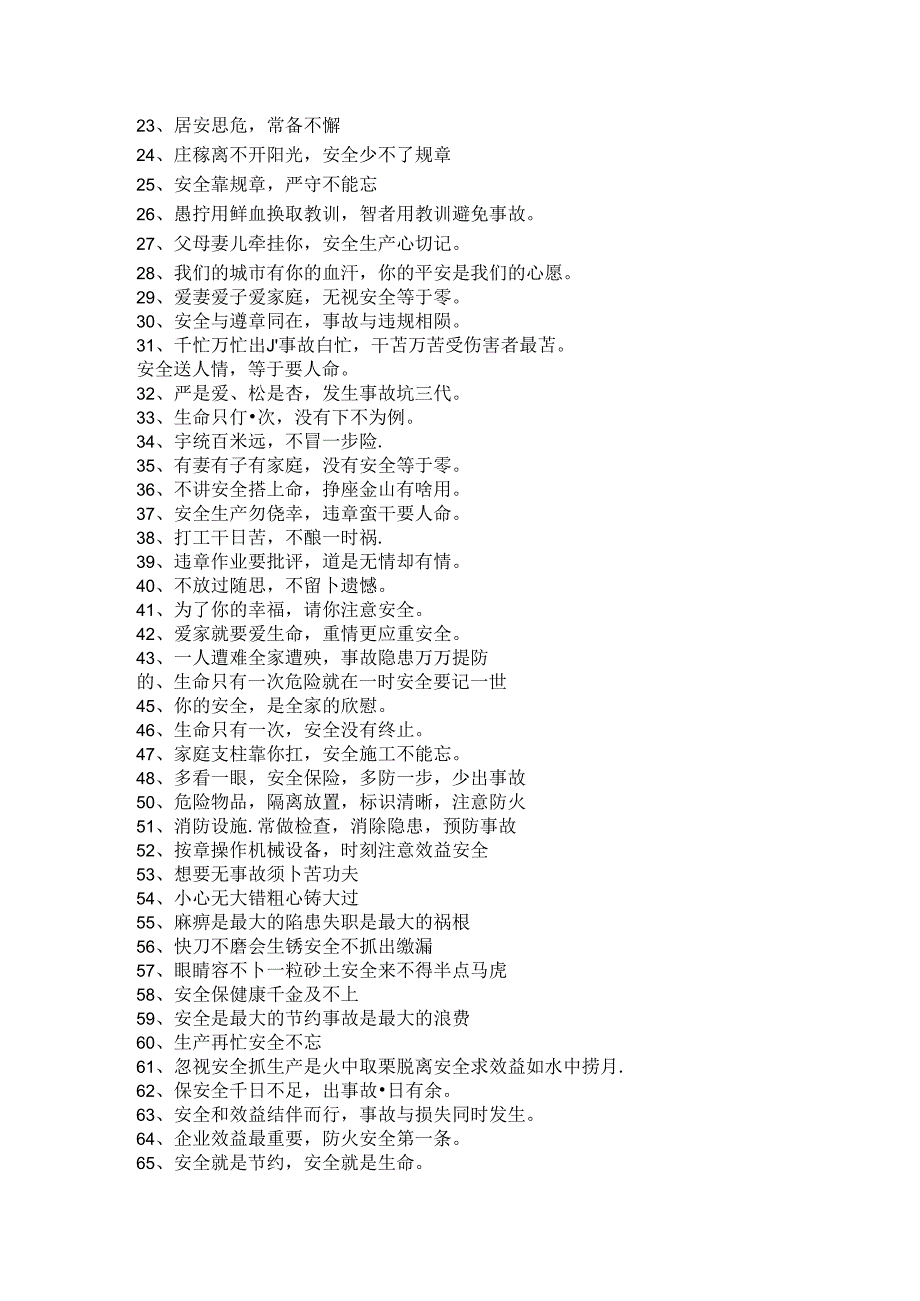 23、居安思危，常备不懈
24、庄稼离不开阳光，安全少不了规章
25、安全靠规章，严守不能忘
26、愚拧用鲜血换取教训，智者用教训避免事故。
27、父母妻儿牵挂你，安全生产心切记。
28、我们的城市有你的血汗，你的平安是我们的心愿。
29、爱妻爱子爱家庭，无视安全等于零。
30、安全与遵章同在，事故与违规相陨。
31、千忙万忙出J'事故白忙，干苦万苦受伤害者最苦。
安全送人情，等于要人命。
32、严是爱、松是杏，发生事故坑三代。
33、生命只仃•次，没有下不为例。
34、宇统百米远，不冒一步险.
35、有妻有子有家庭，没有安全等于零。
36、不讲安全搭上命，挣座金山有啥用。
37、安全生产勿侥幸，违章蛮干要人命。
38、打工干日苦，不酿一时祸.
39、违章作业要批评，道是无情却有情。
40、不放过随思，不留卜遗憾。
41、为了你的幸福，请你注意安全。
42、爱家就要爱生命，重情更应重安全。
43、一人遭难全家遭殃，事故隐患万万提防
的、生命只有一次危险就在一时安全要记一世
45、你的安全，是全家的欣慰。
46、生命只有一次，安全没有终止。
47、家庭支柱靠你扛，安全施工不能忘。
48、多看一眼，安全保险，多防一步，少出事故
50、危险物品，隔离放置，标识清晰，注意防火
51、消防设施.常做检查，消除隐患，预防事故
52、按章操作机械设备，时刻注意效益安全
53、想要无事故须卜苦功夫
54、小心无大错粗心铸大过
55、麻痹是最大的陷患失职是最大的祸根
56、快刀不磨会生锈安全不抓出缴漏
57、眼睛容不卜一粒砂土安全来不得半点马虎
58、安全保健康千金及不上
59、安全是最大的节约事故是最大的浪费
60、生产再忙安全不忘
61、忽视安全抓生产是火中取栗脱离安全求效益如水中捞月.
62、保安全千日不足，出事故•日有余。
63、安全和效益结伴而行，事故与损失同时发生。
64、企业效益最重要，防火安全第一条。
65、安全就是节约，安全就是生命。